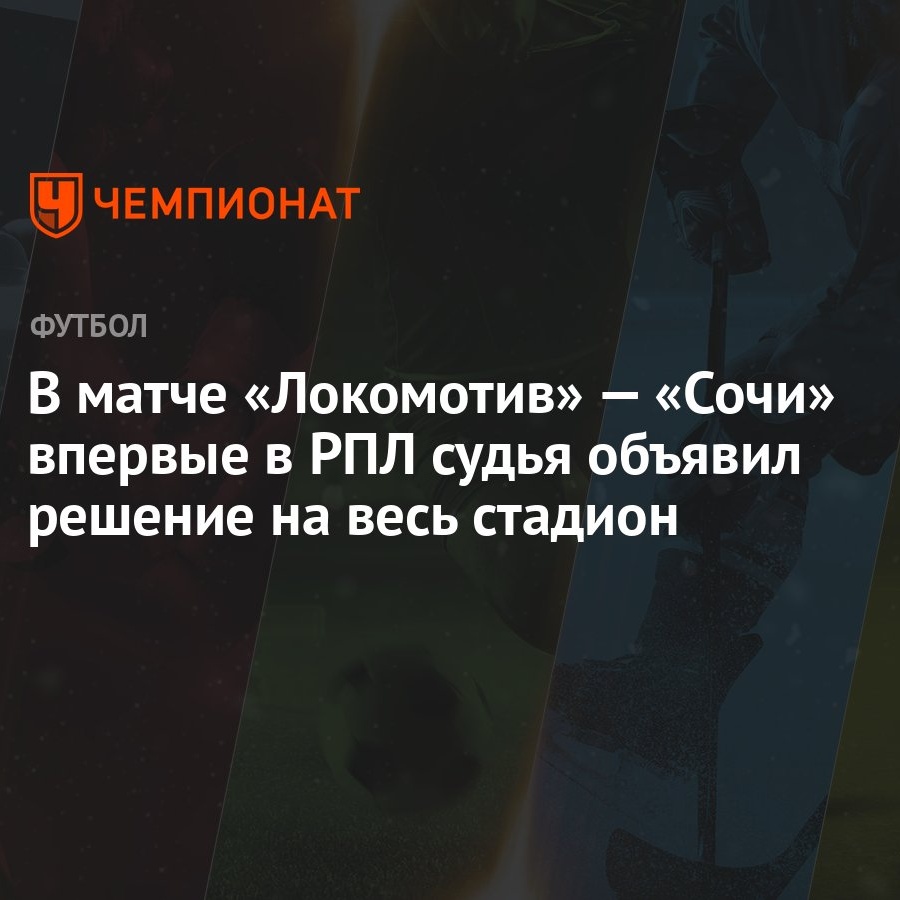 ЧЕМПИОНАТ

ФУТБОЛ

В матче «Локомотив» — «Сочи» впервые в РПЛ судья объявил решение на весь стадион